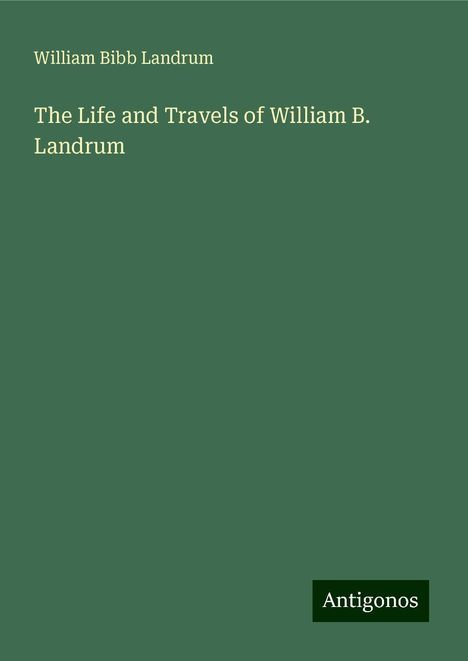 William Bibb Landrum

The Life and Travels of William B. Landrum

Antigonos